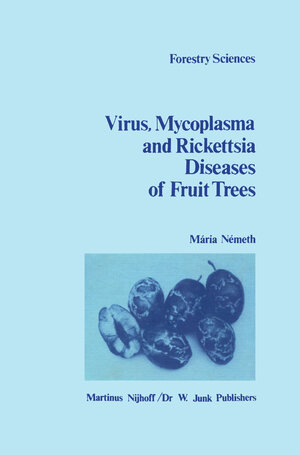 Forestry Sciences

Virus, Mycoplasma and Rickettsia Diseases of Fruit Trees

Mária Németh

Martinus Nijhoff/Dr W. Junk Publishers